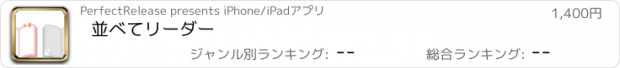 PerfectRelease presents iPhone/iPadアプリ

1,400円

並べてリーダー

ジャンル別ランキング: --

総合ランキング: --